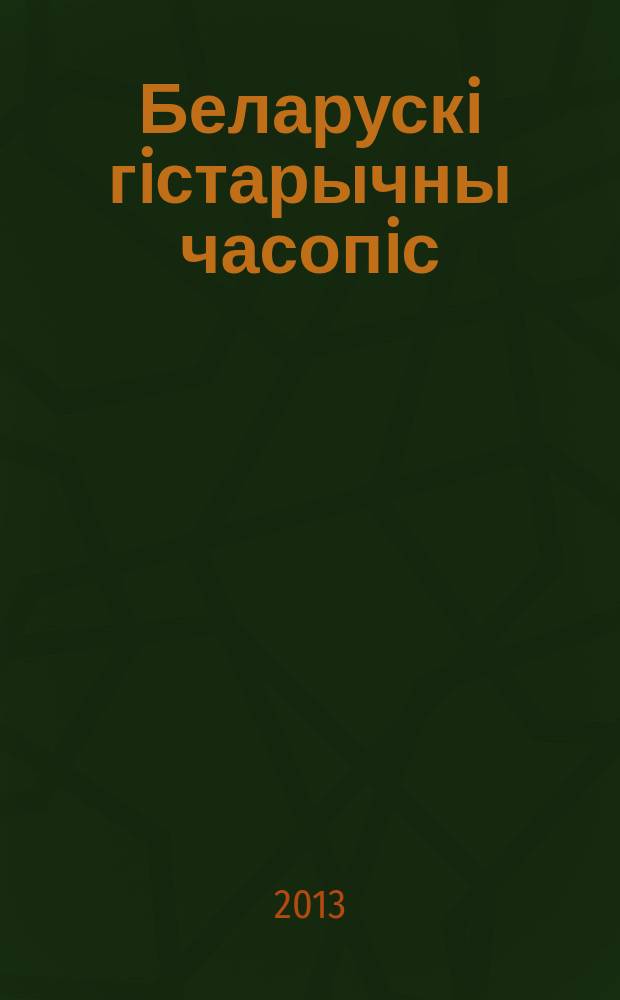 Беларускі гістарычны часопіс

2013